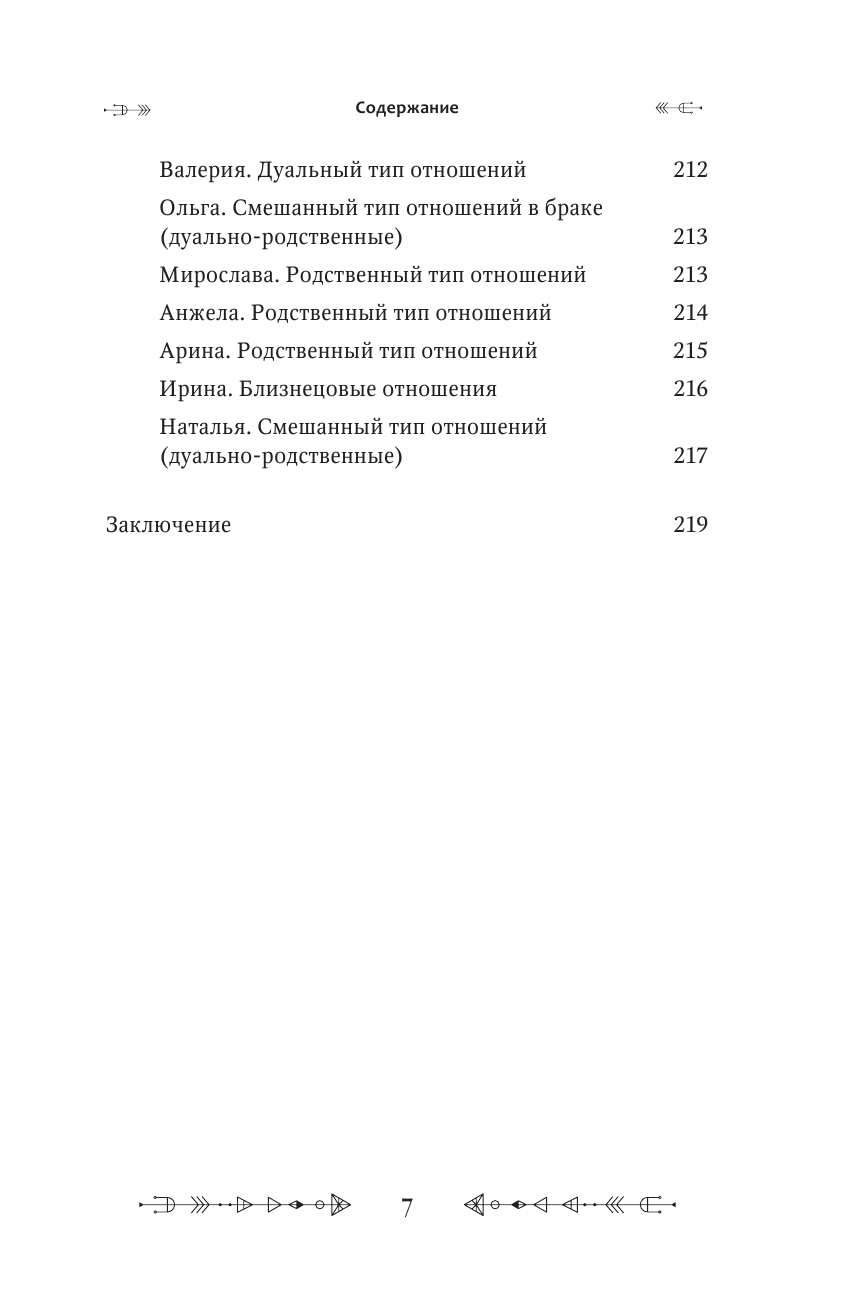 Содержание

Валерия. Дуальный тип отношений 212

Ольга. Смешанный тип отношений в браке (дуально-родственные) 213

Мирослава. Родственный тип отношений 213

Анжела. Родственный тип отношений 214

Арина. Родственный тип отношений 215

Ирина. Близнецовые отношения 216

Наталья. Смешанный тип отношений (дуально-родственные) 217

Заключение 219

7